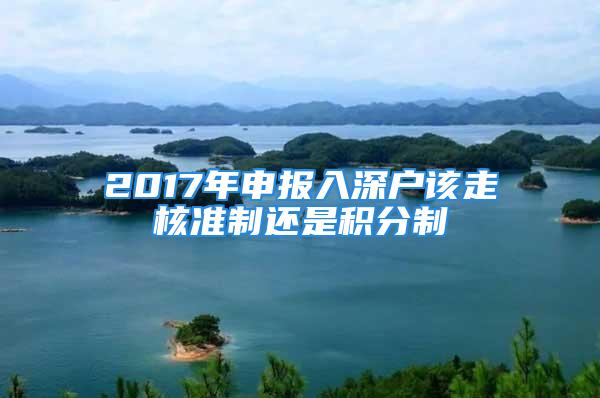 2017年申报入深户该走核准制还是积分制